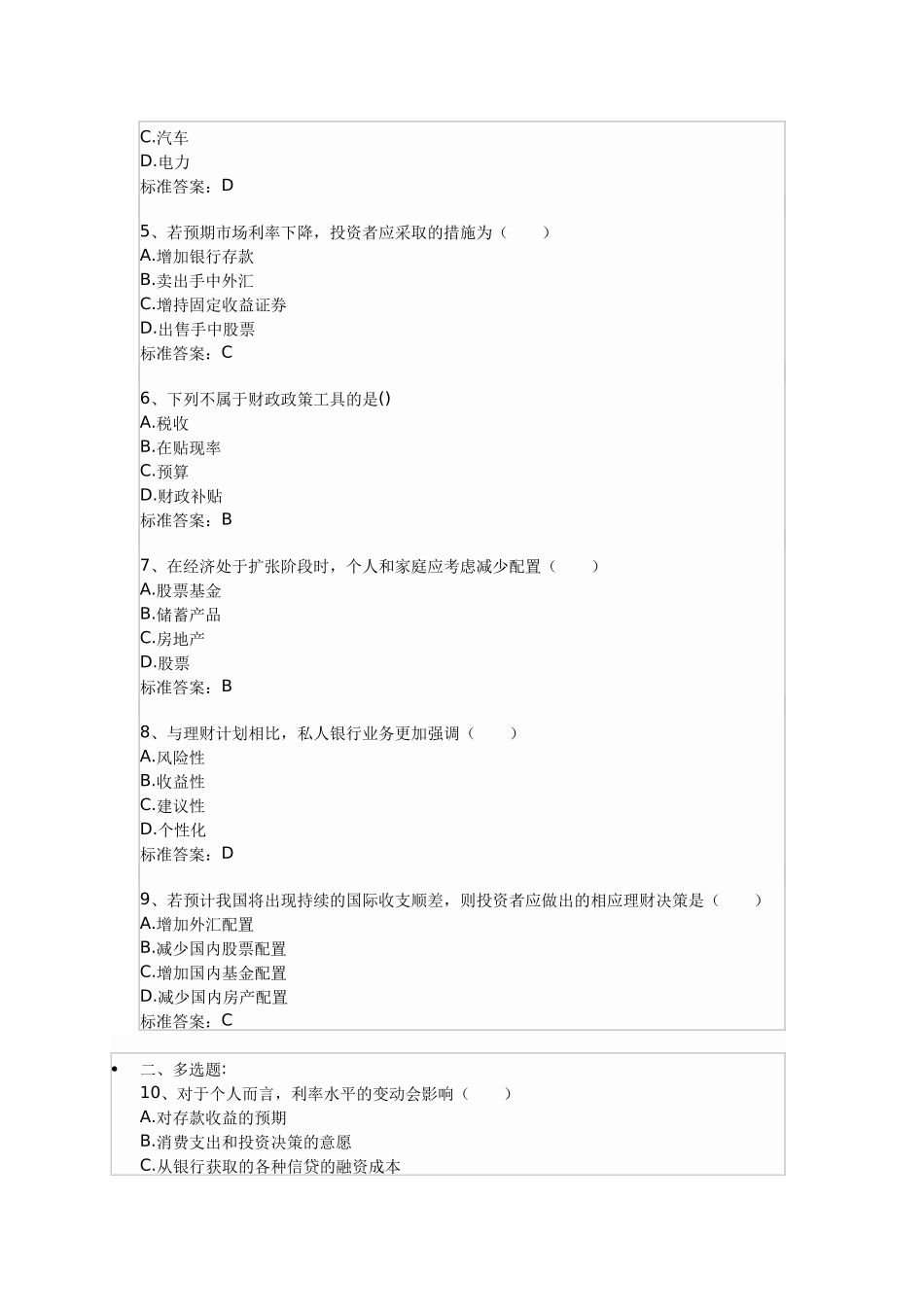 C.汽车
D.电力
标准答案：D

5、若预期市场利率下降，投资者应采取的措施为（　　）
A.增加银行存款
B.卖出手中外汇
C.增持固定收益证券
D.出售手中股票
标准答案：C

6、下列不属于财政政策工具的是()
A.税收
B.在贴现率
C.预算
D.财政补贴
标准答案：B

7、在经济处于扩张阶段时，个人和家庭应考虑减少配置（　　）
A.股票基金
B.储蓄产品
C.房地产
D.股票
标准答案：B

8、与理财计划相比，私人银行业务更加强调（　　）
A.风险性
B.收益性
C.建议性
D.个性化
标准答案：D

9、若预计我国将出现持续的国际收支顺差，则投资者应做出的相应理财决策是（　　）
A.增加外汇配置
B.减少国内股票配置
C.增加国内基金配置
D.减少国内房产配置
标准答案：C

• 二、多选题:
10、对于个人而言，利率水平的变动会影响（　　）
A.对存款收益的预期
B.消费支出和投资决策的意愿
C.从银行获取的各种信贷的融资成本